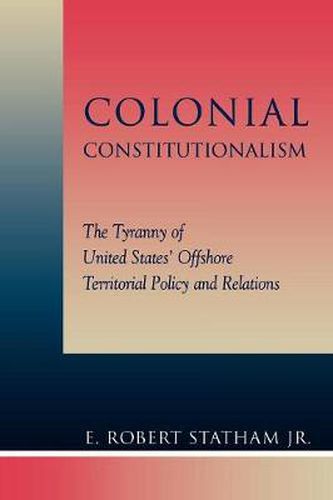 COLONIAL
CONSTITUTIONALISM

The Tyranny of
United States' Offshore
Territorial Policy and Relations

E. ROBERT STATHAM JR.